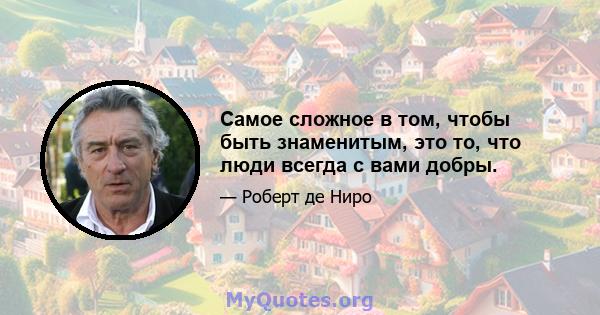 Самое сложное в том, чтобы быть знаменитым, это то, что люди всегда с вами добры.

— Роберт де Ниро

MyQuotes.org